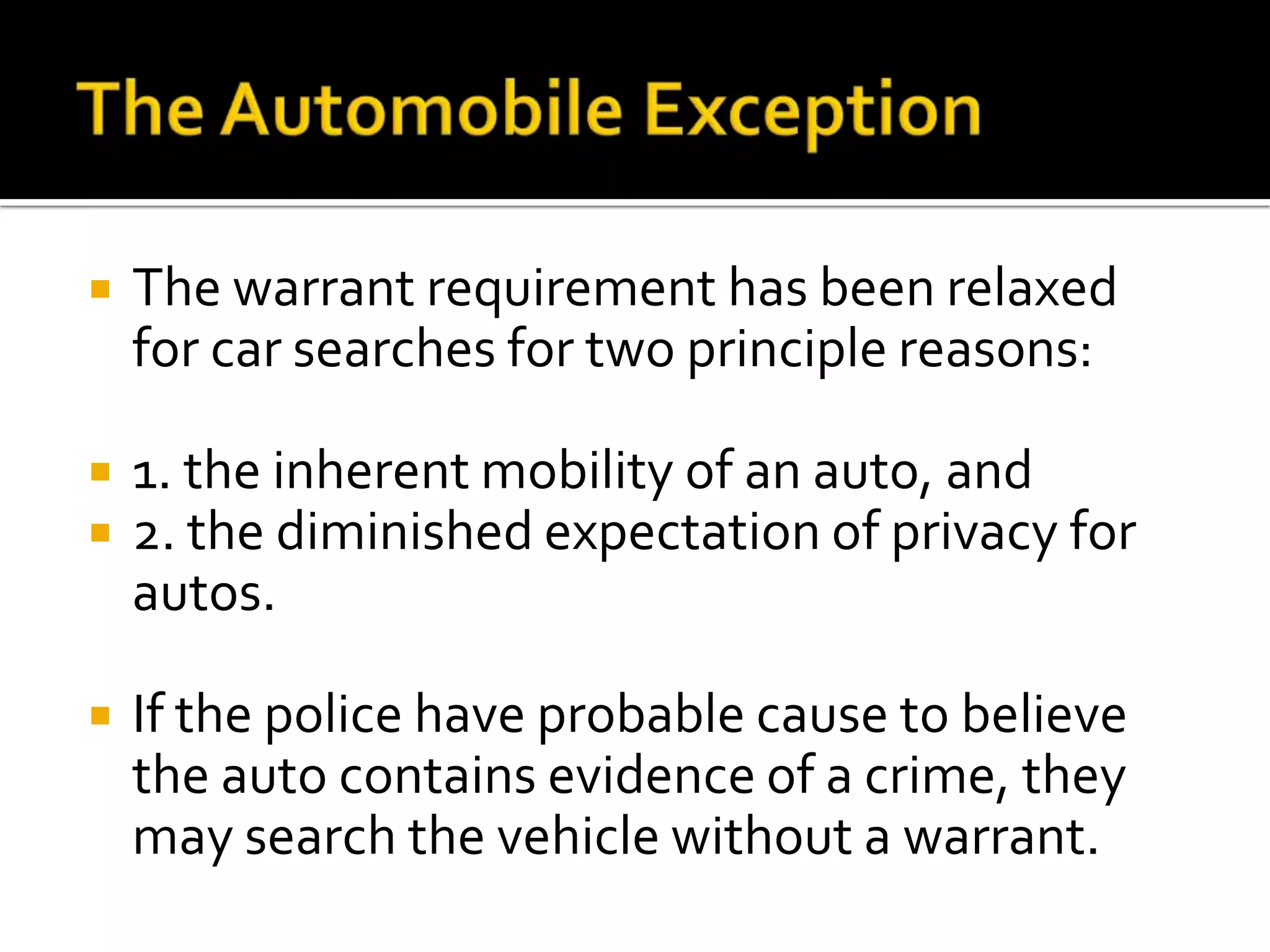 The Automobile Exception

The warrant requirement has been relaxed for car searches for two principle reasons:

1. the inherent mobility of an auto, and

2. the diminished expectation of privacy for autos.

If the police have probable cause to believe the auto contains evidence of a crime, they may search the vehicle without a warrant.